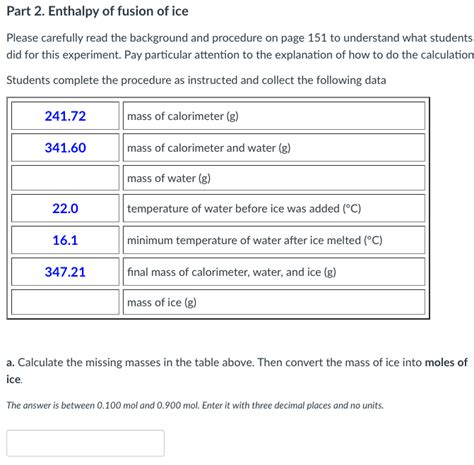 Part 2. Enthalpy of fusion of ice

Please carefully read the background and procedure on page 151 to understand what students did for this experiment. Pay particular attention to the explanation of how to do the calculation

Students complete the procedure as instructed and collect the following data

| | |
|---|---|
| 241.72 | mass of calorimeter (g) |
| 341.60 | mass of calorimeter and water (g) |
| | mass of water (g) |
| 22.0 | temperature of water before ice was added (°C) |
| 16.1 | minimum temperature of water after ice melted (°C) |
| 347.21 | final mass of calorimeter, water, and ice (g) |
| | mass of ice (g) |

a. Calculate the missing masses in the table above. Then convert the mass of ice into moles of ice.

The answer is between 0.100 mol and 0.900 mol. Enter it with three decimal places and no units.